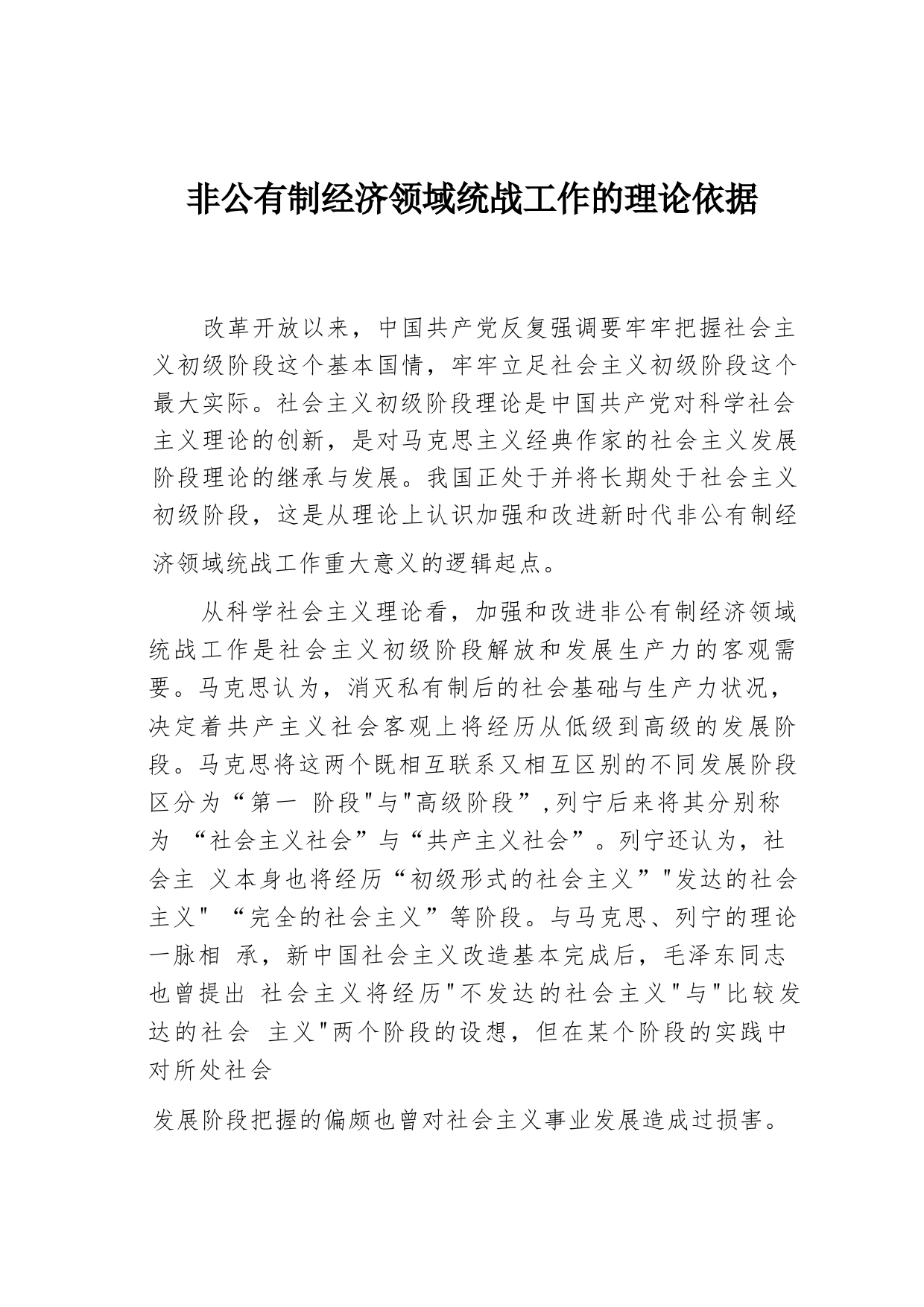 非公有制经济领域统战工作的理论依据

改革开放以来，中国共产党反复强调要牢牢把握社会主义初级阶段这个基本国情，牢牢立足社会主义初级阶段这个最大实际。社会主义初级阶段理论是中国共产党对科学社会主义理论的创新，是对马克思主义经典作家的社会主义发展阶段理论的继承与发展。我国正处于并将长期处于社会主义初级阶段，这是从理论上认识加强和改进新时代非公有制经济领域统战工作重大意义的逻辑起点。

从科学社会主义理论看，加强和改进非公有制经济领域统战工作是社会主义初级阶段解放和发展生产力的客观需要。马克思认为，消灭私有制后的社会基础与生产力状况，决定着共产主义社会客观上将经历从低级到高级的发展阶段。马克思将这两个既相互联系又相互区别的不同发展阶段区分为“第一 阶段"与"高级阶段”,列宁后来将其分别称为 “社会主义社会”与“共产主义社会”。列宁还认为，社会主 义本身也将经历“初级形式的社会主义”"发达的社会主义" “完全的社会主义”等阶段。与马克思、列宁的理论一脉相 承，新中国社会主义改造基本完成后，毛泽东同志也曾提出 社会主义将经历"不发达的社会主义"与"比较发达的社会 主义"两个阶段的设想，但在某个阶段的实践中对所处社会

发展阶段把握的偏颇也曾对社会主义事业发展造成过损害。